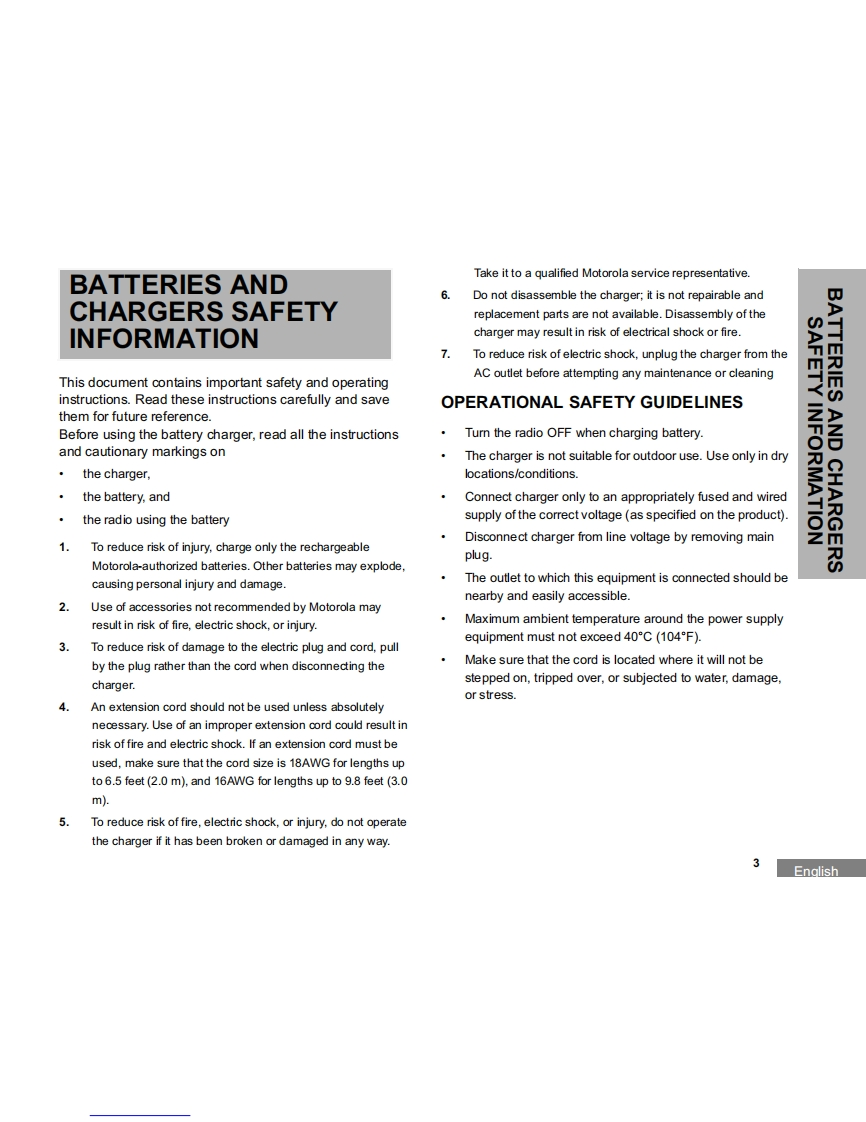 BATTERIES AND CHARGERS SAFETY INFORMATION

This document contains important safety and operating instructions. Read these instructions carefully and save them for future reference.
Before using the battery charger, read all the instructions and cautionary markings on

• the charger,
• the battery, and
• the radio using the battery

1. To reduce risk of injury, charge only the rechargeable Motorola-authorized batteries. Other batteries may explode, causing personal injury and damage.
2. Use of accessories not recommended by Motorola may result in risk of fire, electric shock, or injury.
3. To reduce risk of damage to the electric plug and cord, pull by the plug rather than the cord when disconnecting the charger.
4. An extension cord should not be used unless absolutely necessary. Use of an improper extension cord could result in risk of fire and electric shock. If an extension cord must be used, make sure that the cord size is 18AWG for lengths up to 6.5 feet (2.0 m), and 16AWG for lengths up to 9.8 feet (3.0 m).
5. To reduce risk of fire, electric shock, or injury, do not operate the charger if it has been broken or damaged in any way.

Take it to a qualified Motorola service representative.
6. Do not disassemble the charger; it is not repairable and replacement parts are not available. Disassembly of the charger may result in risk of electrical shock or fire.
7. To reduce risk of electric shock, unplug the charger from the AC outlet before attempting any maintenance or cleaning

OPERATIONAL SAFETY GUIDELINES

• Turn the radio OFF when charging battery.
• The charger is not suitable for outdoor use. Use only in dry locations/conditions.
• Connect charger only to an appropriately fused and wired supply of the correct voltage (as specified on the product).
• Disconnect charger from line voltage by removing main plug.
• The outlet to which this equipment is connected should be nearby and easily accessible.
• Maximum ambient temperature around the power supply equipment must not exceed 40°C (104°F).
• Make sure that the cord is located where it will not be stepped on, tripped over, or subjected to water, damage, or stress.

BATTERIES AND CHARGERS SAFETY INFORMATION

3 English